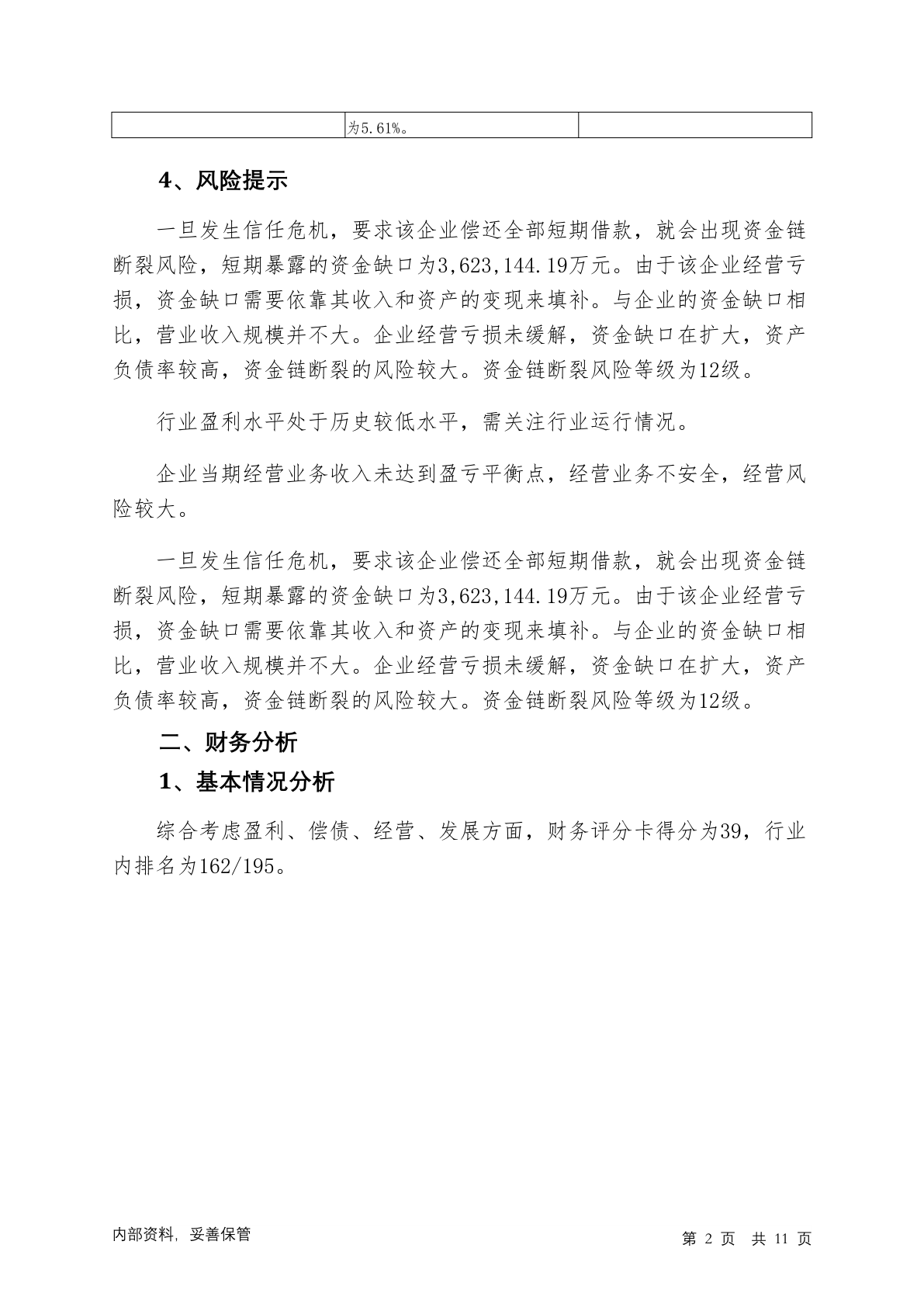 |  | 为5.61%。 |  |
|---|---|---|

4、风险提示

一旦发生信任危机，要求该企业偿还全部短期借款，就会出现资金链断裂风险，短期暴露的资金缺口为3,623,144.19万元。由于该企业经营亏损，资金缺口需要依靠其收入和资产的变现来填补。与企业的资金缺口相比，营业收入规模并不大。企业经营亏损未缓解，资金缺口在扩大，资产负债率较高，资金链断裂的风险较大。资金链断裂风险等级为12级。

行业盈利水平处于历史较低水平，需关注行业运行情况。

企业当期经营业务收入未达到盈亏平衡点，经营业务不安全，经营风险较大。

一旦发生信任危机，要求该企业偿还全部短期借款，就会出现资金链断裂风险，短期暴露的资金缺口为3,623,144.19万元。由于该企业经营亏损，资金缺口需要依靠其收入和资产的变现来填补。与企业的资金缺口相比，营业收入规模并不大。企业经营亏损未缓解，资金缺口在扩大，资产负债率较高，资金链断裂的风险较大。资金链断裂风险等级为12级。

二、财务分析

1、基本情况分析

综合考虑盈利、偿债、经营、发展方面，财务评分卡得分为39，行业内排名为162/195。

内部资料，妥善保管

第 2 页 共 11 页